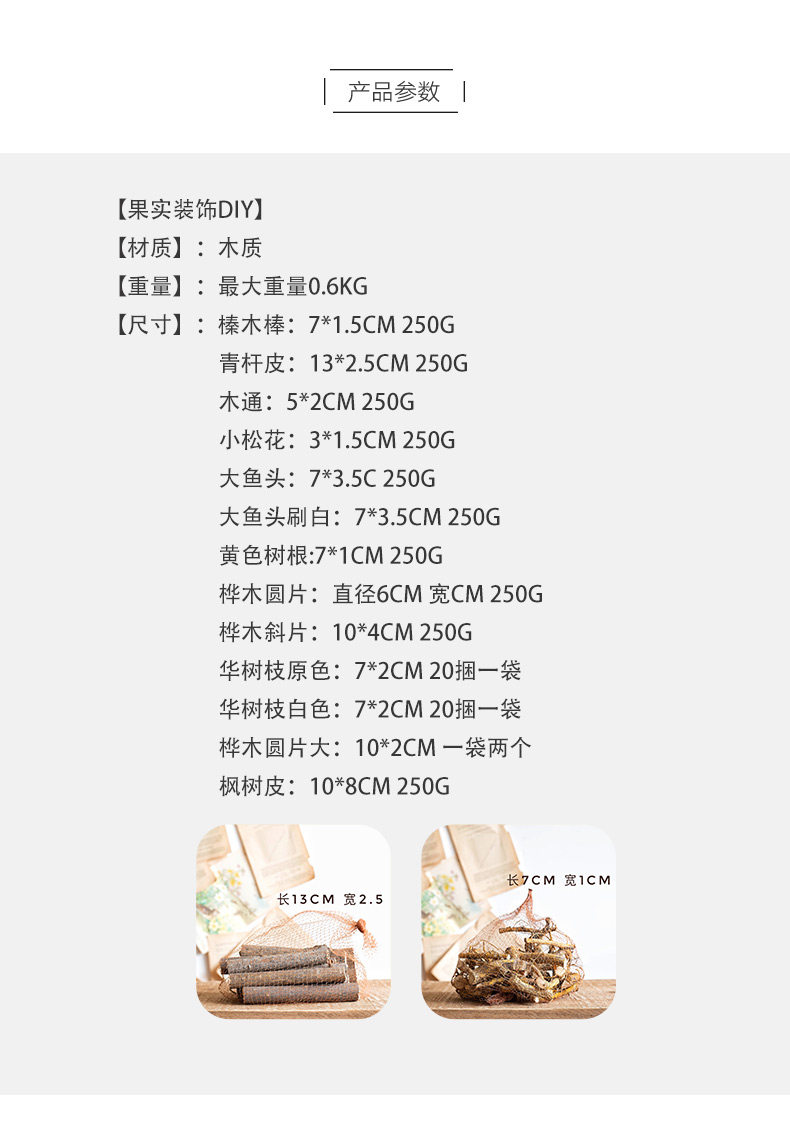 产品参数

【果实装饰DIY】
【材质】：木质
【重量】：最大重量0.6KG
【尺寸】：榛木棒：7*1.5CM 250G
青杆皮：13*2.5CM 250G
木通：5*2CM 250G
小松花：3*1.5CM 250G
大鱼头：7*3.5C 250G
大鱼头刷白：7*3.5CM 250G
黄色树根:7*1CM 250G
桦木圆片：直径6CM 宽CM 250G
桦木斜片：10*4CM 250G
华树枝原色：7*2CM 20捆一袋
华树枝白色：7*2CM 20捆一袋
桦木圆片大：10*2CM 一袋两个
枫树皮：10*8CM 250G

长13CM 宽2.5

长7CM 宽1CM